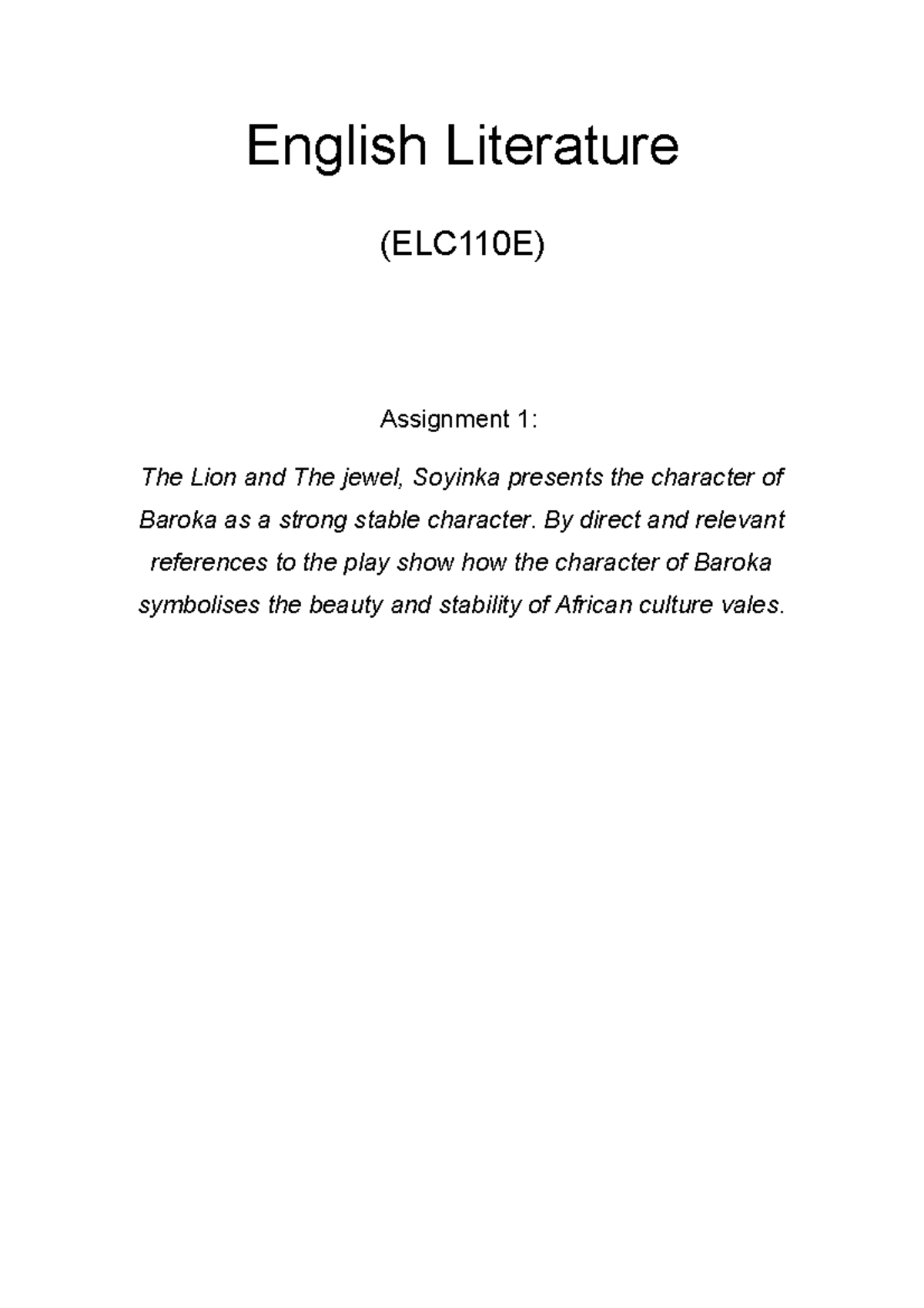 English Literature

(ELC110E)

Assignment 1:

The Lion and The jewel, Soyinka presents the character of Baroka as a strong stable character. By direct and relevant references to the play show how the character of Baroka symbolises the beauty and stability of African culture vales.